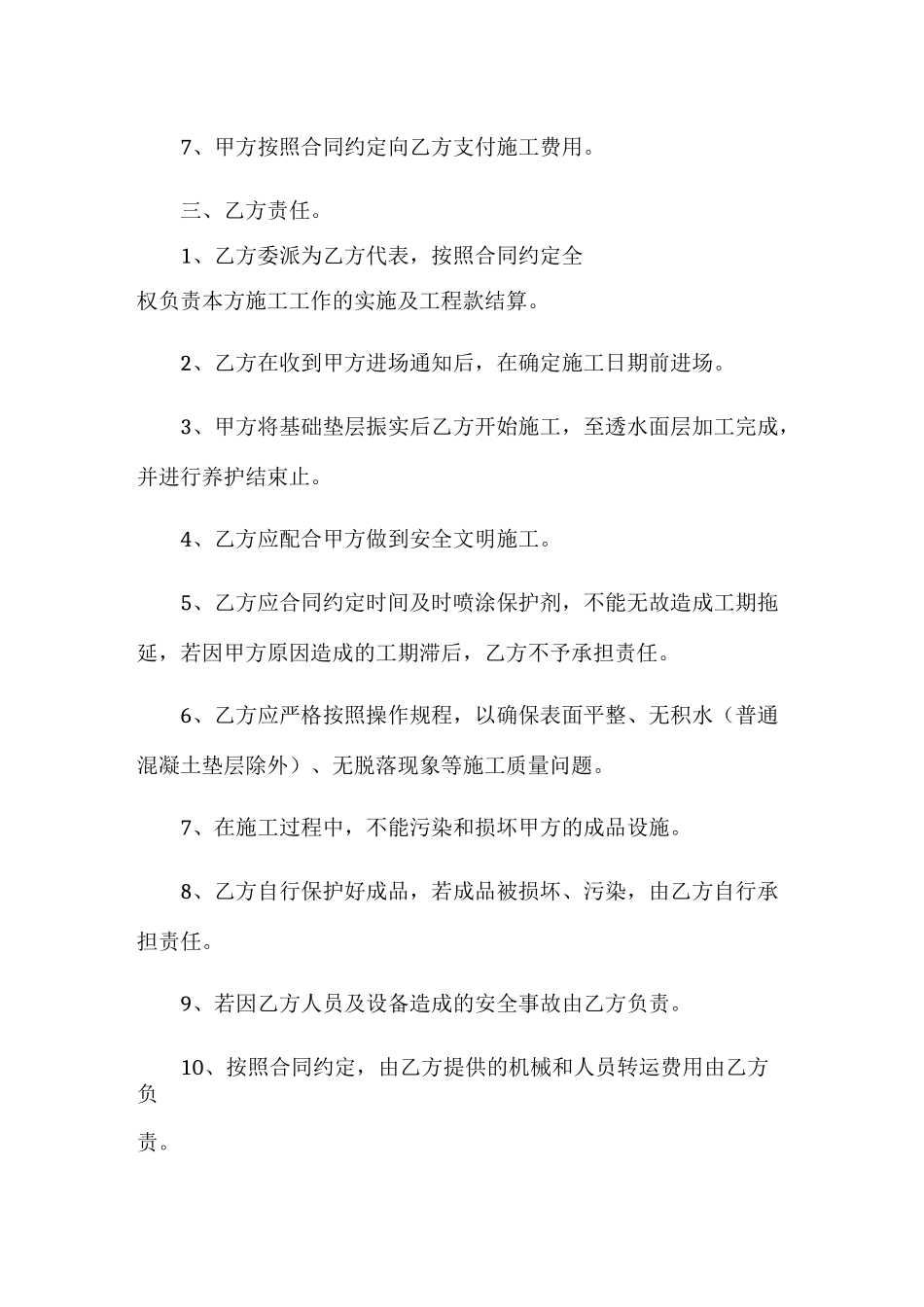 7、甲方按照合同约定向乙方支付施工费用。

三、乙方责任。

1、乙方委派为乙方代表，按照合同约定全权负责本方施工工作的实施及工程款结算。

2、乙方在收到甲方进场通知后，在确定施工日期前进场。

3、甲方将基础垫层振实后乙方开始施工，至透水面层加工完成，并进行养护结束止。

4、乙方应配合甲方做到安全文明施工。

5、乙方应合同约定时间及时喷涂保护剂，不能无故造成工期拖延，若因甲方原因造成的工期滞后，乙方不予承担责任。

6、乙方应严格按照操作规程，以确保表面平整、无积水（普通混凝土垫层除外）、无脱落现象等施工质量问题。

7、在施工过程中，不能污染和损坏甲方的成品设施。

8、乙方自行保护好成品，若成品被损坏、污染，由乙方自行承担责任。

9、若因乙方人员及设备造成的安全事故由乙方负责。

10、按照合同约定，由乙方提供的机械和人员转运费用由乙方负责。